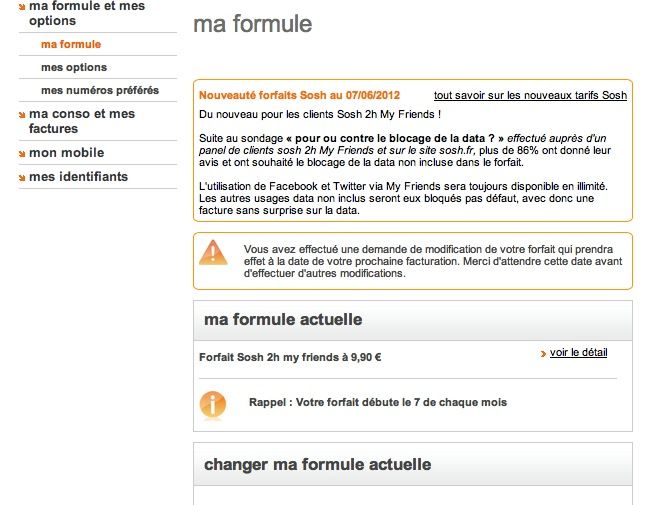 ma formule et mes options

ma formule

mes options

mes numéros préférés

ma conso et mes factures

mon mobile

mes identifiants

ma formule

Nouveauté forfaits Sosh au 07/06/2012

tout savoir sur les nouveaux tarifs Sosh

Du nouveau pour les clients Sosh 2h My Friends !

Suite au sondage « pour ou contre le blocage de la data ? » effectué auprès d'un panel de clients sosh 2h My Friends et sur le site sosh.fr, plus de 86% ont donné leur avis et ont souhaité le blocage de la data non incluse dans le forfait.

L'utilisation de Facebook et Twitter via My Friends sera toujours disponible en illimité. Les autres usages data non inclus seront eux bloqués pas défaut, avec donc une facture sans surprise sur la data.

Vous avez effectué une demande de modification de votre forfait qui prendra effet à la date de votre prochaine facturation. Merci d'attendre cette date avant d'effectuer d'autres modifications.

ma formule actuelle

Forfait Sosh 2h my friends à 9,90 €

voir le détail

Rappel : Votre forfait débute le 7 de chaque mois

changer ma formule actuelle